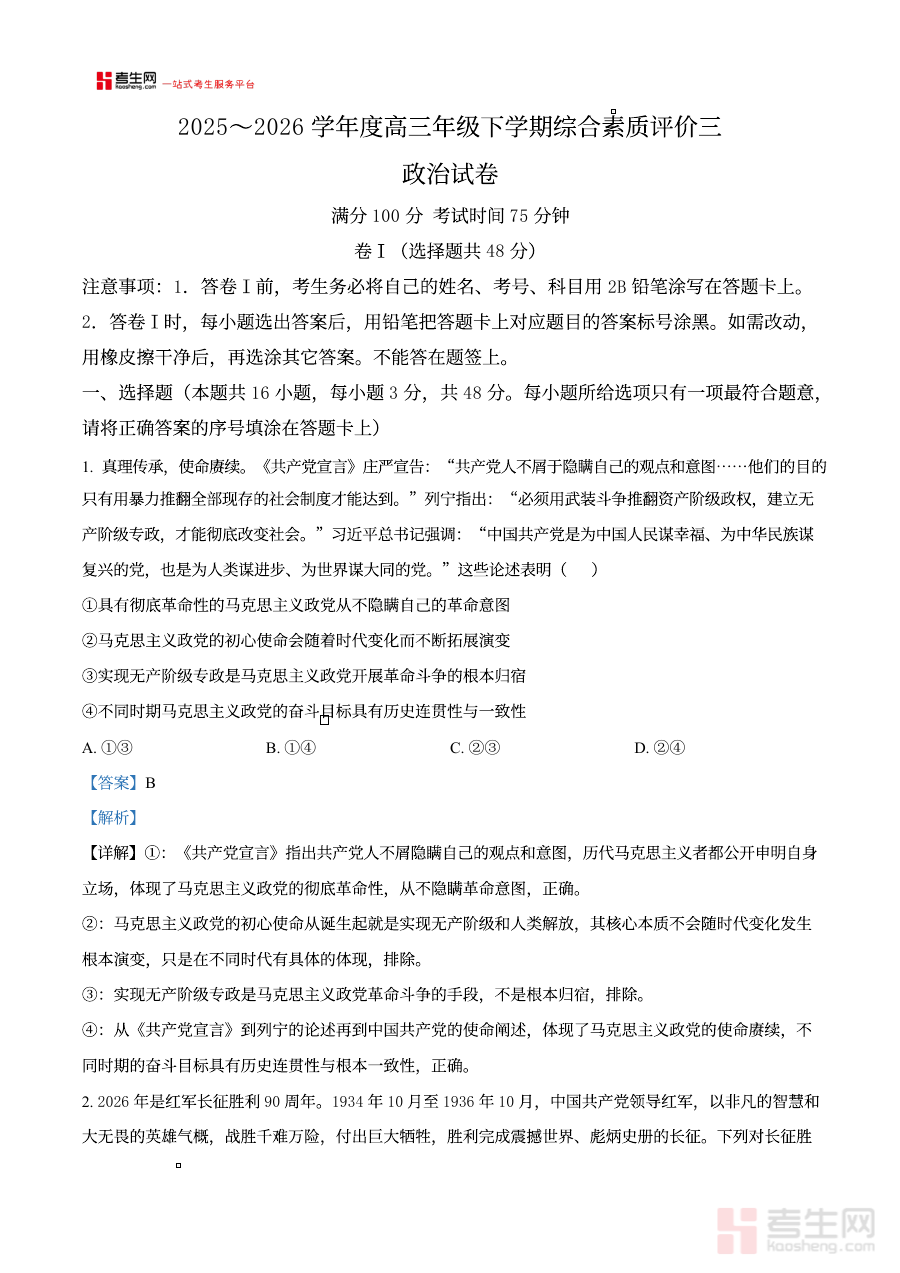 考生网 kaosheng.com 一站式考生服务平台

2025～2026 学年度高三年级下学期综合素质评价三

政治试卷

满分 100 分 考试时间 75 分钟

卷Ⅰ（选择题共 48 分）

注意事项：1．答卷Ⅰ前，考生务必将自己的姓名、考号、科目用 2B 铅笔涂写在答题卡上。

2．答卷Ⅰ时，每小题选出答案后，用铅笔把答题卡上对应题目的答案标号涂黑。如需改动，用橡皮擦干净后，再选涂其它答案。不能答在题签上。

一、选择题（本题共 16 小题，每小题 3 分，共 48 分。每小题所给选项只有一项最符合题意，请将正确答案的序号填涂在答题卡上）

1. 真理传承，使命赓续。《共产党宣言》庄严宣告：“共产党人不屑于隐瞒自己的观点和意图……他们的目的只有用暴力推翻全部现存的社会制度才能达到。”列宁指出：“必须用武装斗争推翻资产阶级政权，建立无产阶级专政，才能彻底改变社会。”习近平总书记强调：“中国共产党是为中国人民谋幸福、为中华民族谋复兴的党，也是为人类谋进步、为世界谋大同的党。”这些论述表明（　）

①具有彻底革命性的马克思主义政党从不隐瞒自己的革命意图

②马克思主义政党的初心使命会随着时代变化而不断拓展演变

③实现无产阶级专政是马克思主义政党开展革命斗争的根本归宿

④不同时期马克思主义政党的奋斗目标具有历史连贯性与一致性

A. ①③　　B. ①④　　C. ②③　　D. ②④

【答案】B

【解析】

【详解】①：《共产党宣言》指出共产党人不屑隐瞒自己的观点和意图，历代马克思主义者都公开申明自身立场，体现了马克思主义政党的彻底革命性，从不隐瞒革命意图，正确。

②：马克思主义政党的初心使命从诞生起就是实现无产阶级和人类解放，其核心本质不会随时代变化发生根本演变，只是在不同时代有具体的体现，排除。

③：实现无产阶级专政是马克思主义政党革命斗争的手段，不是根本归宿，排除。

④：从《共产党宣言》到列宁的论述再到中国共产党的使命阐述，体现了马克思主义政党的使命赓续，不同时期的奋斗目标具有历史连贯性与根本一致性，正确。

2. 2026 年是红军长征胜利 90 周年。1934 年 10 月至 1936 年 10 月，中国共产党领导红军，以非凡的智慧和大无畏的英雄气概，战胜千难万险，付出巨大牺牲，胜利完成震撼世界、彪炳史册的长征。下列对长征胜

考生网 kaosheng.com